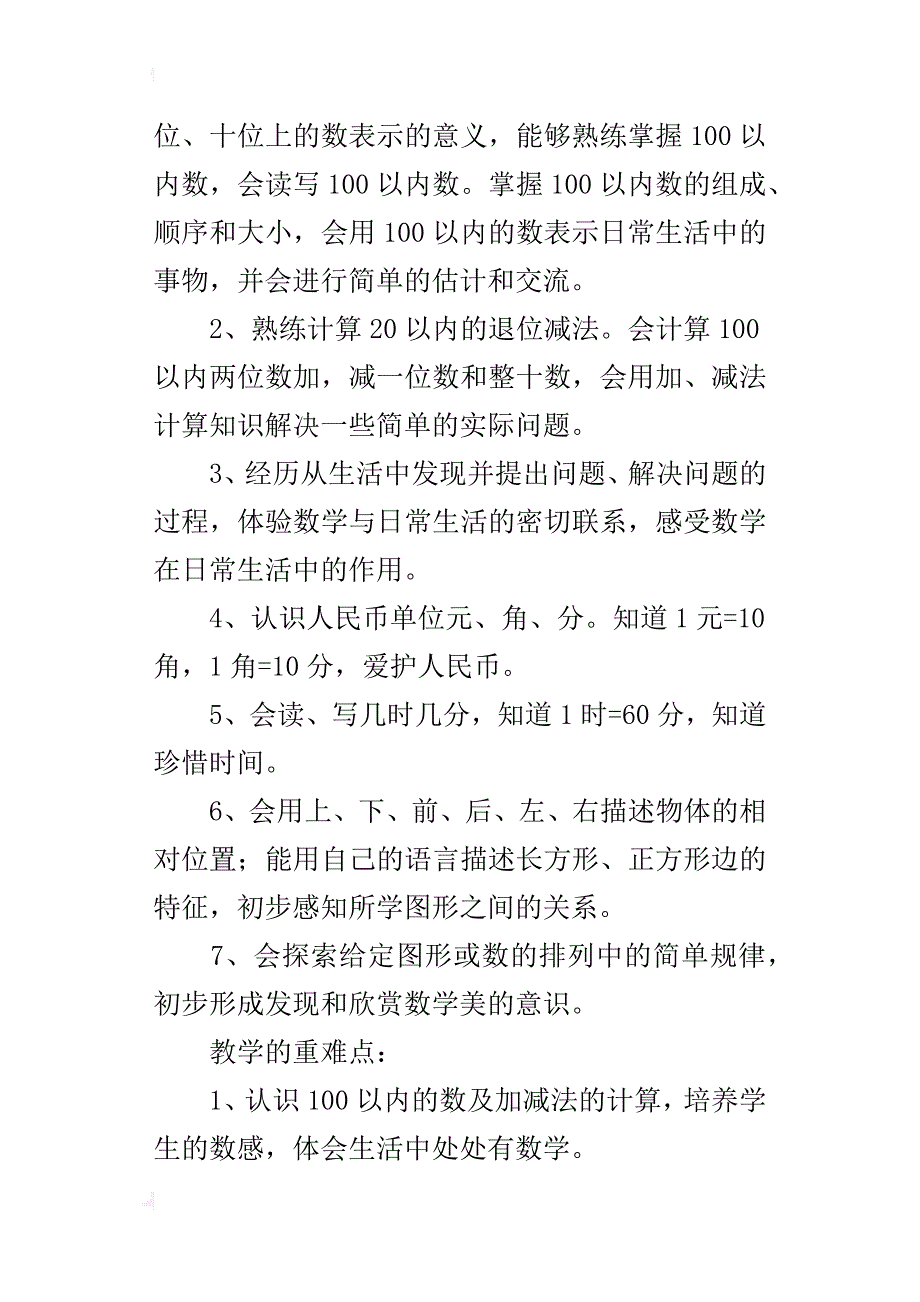 位、十位上的数表示的意义，能够熟练掌握 100 以内数，会读写 100 以内数。掌握 100 以内数的组成、顺序和大小，会用 100 以内的数表示日常生活中的事物，并会进行简单的估计和交流。

2、熟练计算 20 以内的退位减法。会计算 100 以内两位数加，减一位数和整十数，会用加、减法计算知识解决一些简单的实际问题。

3、经历从生活中发现并提出问题、解决问题的过程，体验数学与日常生活的密切联系，感受数学在日常生活中的作用。

4、认识人民币单位元、角、分。知道 1 元=10 角，1 角=10 分，爱护人民币。

5、会读、写几时几分，知道 1 时=60 分，知道珍惜时间。

6、会用上、下、前、后、左、右描述物体的相对位置；能用自己的语言描述长方形、正方形边的特征，初步感知所学图形之间的关系。

7、会探索给定图形或数的排列中的简单规律，初步形成发现和欣赏数学美的意识。

教学的重难点：

1、认识 100 以内的数及加减法的计算，培养学生的数感，体会生活中处处有数学。